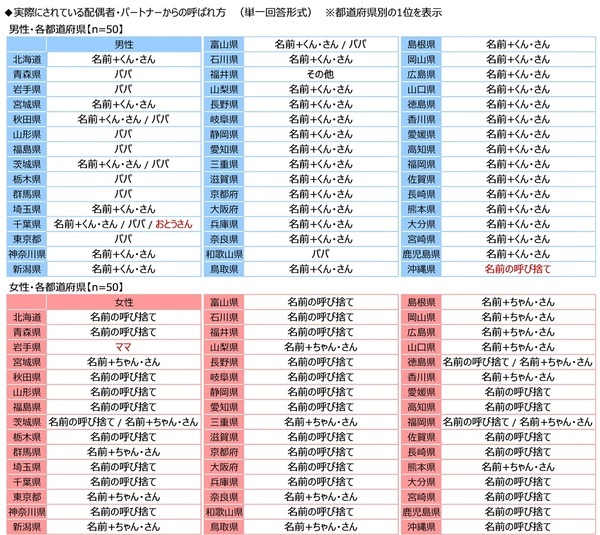 ◆実際にされている配偶者・パートナーからの呼ばれ方　（単一回答形式）　※都道府県別の1位を表示

男性・各都道府県【n=50】

| | 男性 |
|---|---|
| 北海道 | 名前+くん・さん |
| 青森県 | パパ |
| 岩手県 | パパ |
| 宮城県 | 名前+くん・さん |
| 秋田県 | 名前+くん・さん / パパ |
| 山形県 | パパ |
| 福島県 | パパ |
| 茨城県 | 名前+くん・さん / パパ |
| 栃木県 | パパ |
| 群馬県 | パパ |
| 埼玉県 | 名前+くん・さん |
| 千葉県 | 名前+くん・さん / パパ / おとうさん |
| 東京都 | パパ |
| 神奈川県 | 名前+くん・さん |
| 新潟県 | 名前+くん・さん |

| | |
|---|---|
| 富山県 | 名前+くん・さん / パパ |
| 石川県 | 名前+くん・さん |
| 福井県 | その他 |
| 山梨県 | 名前+くん・さん |
| 長野県 | 名前+くん・さん |
| 岐阜県 | 名前+くん・さん |
| 静岡県 | 名前+くん・さん |
| 愛知県 | 名前+くん・さん |
| 三重県 | 名前+くん・さん |
| 滋賀県 | 名前+くん・さん |
| 京都府 | 名前+くん・さん |
| 大阪府 | 名前+くん・さん |
| 兵庫県 | 名前+くん・さん |
| 奈良県 | 名前+くん・さん |
| 和歌山県 | パパ |
| 鳥取県 | 名前+くん・さん |

| | |
|---|---|
| 島根県 | 名前+くん・さん |
| 岡山県 | 名前+くん・さん |
| 広島県 | 名前+くん・さん |
| 山口県 | 名前+くん・さん |
| 徳島県 | 名前+くん・さん |
| 香川県 | 名前+くん・さん |
| 愛媛県 | 名前+くん・さん |
| 高知県 | 名前+くん・さん |
| 福岡県 | 名前+くん・さん |
| 佐賀県 | 名前+くん・さん |
| 長崎県 | 名前+くん・さん |
| 熊本県 | 名前+くん・さん |
| 大分県 | 名前+くん・さん |
| 宮崎県 | 名前+くん・さん |
| 鹿児島県 | 名前+くん・さん |
| 沖縄県 | 名前の呼び捨て |

女性・各都道府県【n=50】

| | 女性 |
|---|---|
| 北海道 | 名前の呼び捨て |
| 青森県 | 名前の呼び捨て |
| 岩手県 | ママ |
| 宮城県 | 名前+ちゃん・さん |
| 秋田県 | 名前の呼び捨て |
| 山形県 | 名前の呼び捨て |
| 福島県 | 名前の呼び捨て |
| 茨城県 | 名前の呼び捨て / 名前+ちゃん・さん |
| 栃木県 | 名前の呼び捨て |
| 群馬県 | 名前+ちゃん・さん |
| 埼玉県 | 名前の呼び捨て |
| 千葉県 | 名前の呼び捨て |
| 東京都 | 名前+ちゃん・さん |
| 神奈川県 | 名前の呼び捨て |
| 新潟県 | 名前+ちゃん・さん |

| | |
|---|---|
| 富山県 | 名前の呼び捨て |
| 石川県 | 名前の呼び捨て |
| 福井県 | 名前の呼び捨て |
| 山梨県 | 名前+ちゃん・さん |
| 長野県 | 名前の呼び捨て |
| 岐阜県 | 名前の呼び捨て |
| 静岡県 | 名前の呼び捨て |
| 愛知県 | 名前の呼び捨て |
| 三重県 | 名前+ちゃん・さん |
| 滋賀県 | 名前の呼び捨て |
| 京都府 | 名前の呼び捨て |
| 大阪府 | 名前の呼び捨て |
| 兵庫県 | 名前の呼び捨て |
| 奈良県 | 名前+ちゃん・さん |
| 和歌山県 | 名前の呼び捨て |
| 鳥取県 | 名前+ちゃん・さん |

| | |
|---|---|
| 島根県 | 名前+ちゃん・さん |
| 岡山県 | 名前+ちゃん・さん |
| 広島県 | 名前+ちゃん・さん |
| 山口県 | 名前+ちゃん・さん |
| 徳島県 | 名前の呼び捨て / 名前+ちゃん・さん |
| 香川県 | 名前+ちゃん・さん |
| 愛媛県 | 名前の呼び捨て |
| 高知県 | 名前の呼び捨て |
| 福岡県 | 名前の呼び捨て / 名前+ちゃん・さん |
| 佐賀県 | 名前の呼び捨て |
| 長崎県 | 名前の呼び捨て |
| 熊本県 | 名前+ちゃん・さん |
| 大分県 | 名前の呼び捨て |
| 宮崎県 | 名前の呼び捨て |
| 鹿児島県 | 名前の呼び捨て |
| 沖縄県 | 名前の呼び捨て |